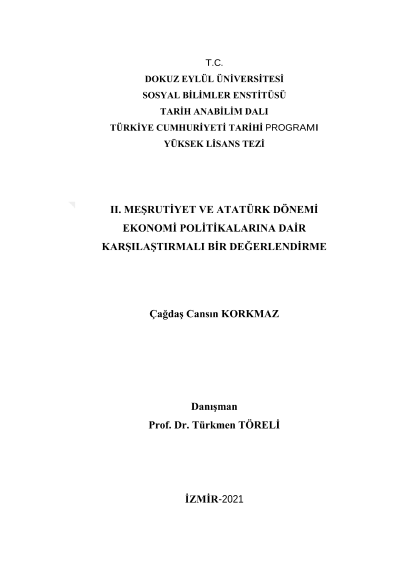 T.C.
DOKUZ EYLÜL ÜNİVERSİTESİ
SOSYAL BİLİMLER ENSTİTÜSÜ
TARİH ANABİLİM DALI
TÜRKİYE CUMHURİYETİ TARİHİ PROGRAMI
YÜKSEK LİSANS TEZİ

II. MEŞRUTİYET VE ATATÜRK DÖNEMİ EKONOMİ POLİTİKALARINA DAİR KARŞILAŞTIRMALI BİR DEĞERLENDİRME

Çağdaş Cansın KORKMAZ

Danışman
Prof. Dr. Türkmen TÖRELİ

İZMİR-2021